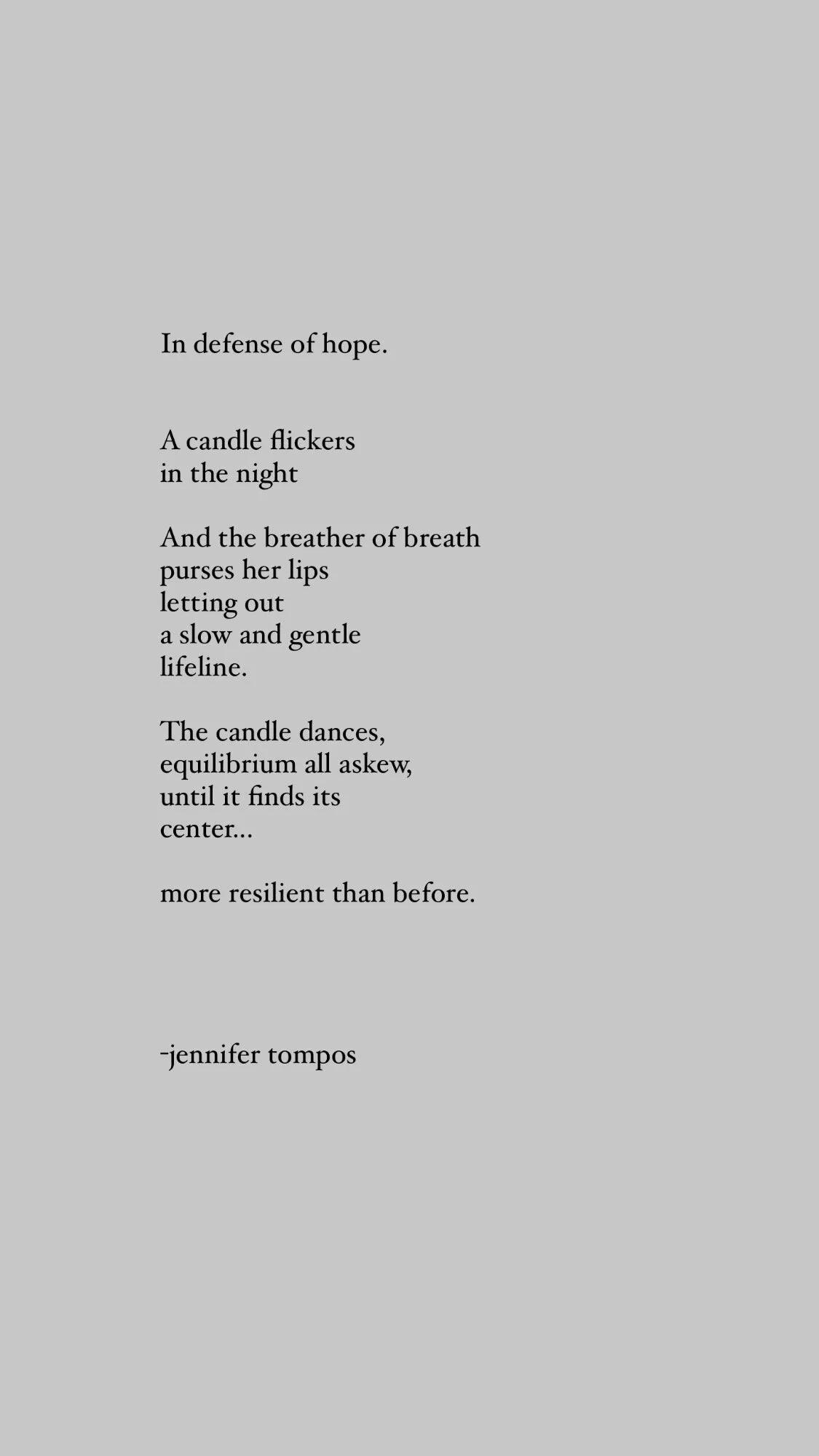 In defense of hope.

A candle flickers
in the night

And the breather of breath
purses her lips
letting out
a slow and gentle
lifeline.

The candle dances,
equilibrium all askew,
until it finds its
center...

more resilient than before.

-jennifer tompos